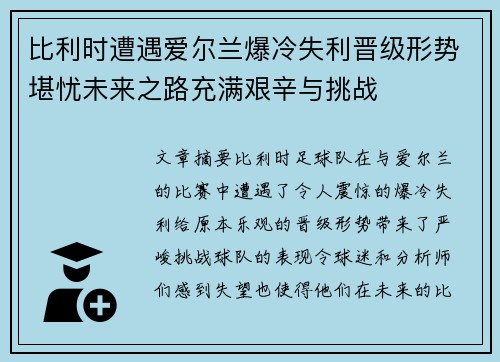 比利时遭遇爱尔兰爆冷失利晋级形势堪忧未来之路充满艰辛与挑战

文章摘要比利时足球队在与爱尔兰的比赛中遭遇了令人震惊的爆冷失利给原本乐观的晋级形势带来了严峻挑战球队的表现令球迷和分析师们感到失望也使得他们在未来的比